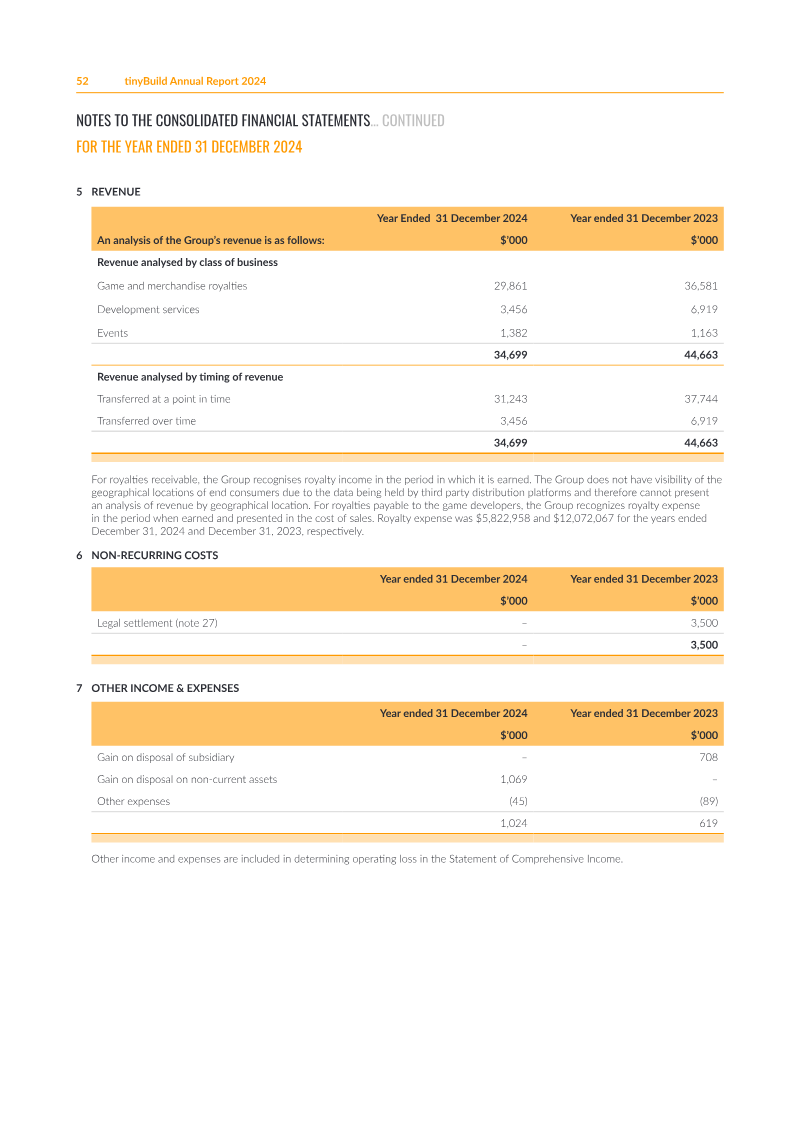 52 tinyBuild Annual Report 2024

NOTES TO THE CONSOLIDATED FINANCIAL STATEMENTS... CONTINUED
FOR THE YEAR ENDED 31 DECEMBER 2024

5 REVENUE

| | Year Ended 31 December 2024 | Year ended 31 December 2023 |
|---|---|---|
| An analysis of the Group's revenue is as follows: | $'000 | $'000 |
| Revenue analysed by class of business | | |
| Game and merchandise royalties | 29,861 | 36,581 |
| Development services | 3,456 | 6,919 |
| Events | 1,382 | 1,163 |
| | 34,699 | 44,663 |
| Revenue analysed by timing of revenue | | |
| Transferred at a point in time | 31,243 | 37,744 |
| Transferred over time | 3,456 | 6,919 |
| | 34,699 | 44,663 |

For royalties receivable, the Group recognises royalty income in the period in which it is earned. The Group does not have visibility of the geographical locations of end consumers due to the data being held by third party distribution platforms and therefore cannot present an analysis of revenue by geographical location. For royalties payable to the game developers, the Group recognizes royalty expense in the period when earned and presented in the cost of sales. Royalty expense was $5,822,958 and $12,072,067 for the years ended December 31, 2024 and December 31, 2023, respectively.

6 NON-RECURRING COSTS

| | Year ended 31 December 2024 | Year ended 31 December 2023 |
|---|---|---|
| | $'000 | $'000 |
| Legal settlement (note 27) | – | 3,500 |
| | – | 3,500 |

7 OTHER INCOME & EXPENSES

| | Year ended 31 December 2024 | Year ended 31 December 2023 |
|---|---|---|
| | $'000 | $'000 |
| Gain on disposal of subsidiary | – | 708 |
| Gain on disposal on non-current assets | 1,069 | – |
| Other expenses | (45) | (89) |
| | 1,024 | 619 |

Other income and expenses are included in determining operating loss in the Statement of Comprehensive Income.